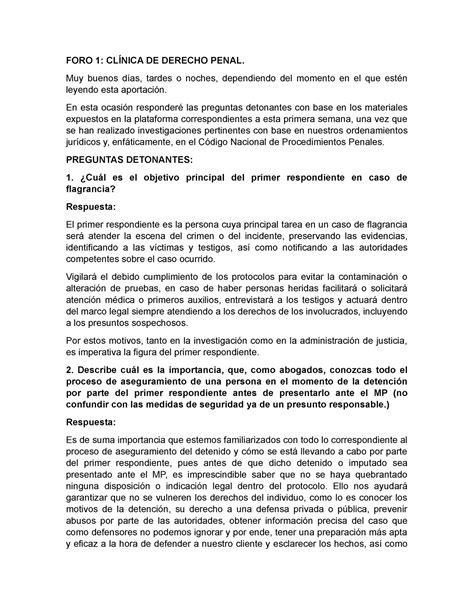 FORO 1: CLÍNICA DE DERECHO PENAL.

Muy buenos días, tardes o noches, dependiendo del momento en el que estén leyendo esta aportación.

En esta ocasión responderé las preguntas detonantes con base en los materiales expuestos en la plataforma correspondientes a esta primera semana, una vez que se han realizado investigaciones pertinentes con base en nuestros ordenamientos jurídicos y, enfáticamente, en el Código Nacional de Procedimientos Penales.

PREGUNTAS DETONANTES:

1. ¿Cuál es el objetivo principal del primer respondiente en caso de flagrancia?

Respuesta:

El primer respondiente es la persona cuya principal tarea en un caso de flagrancia será atender la escena del crimen o del incidente, preservando las evidencias, identificando a las víctimas y testigos, así como notificando a las autoridades competentes sobre el caso ocurrido.

Vigilará el debido cumplimiento de los protocolos para evitar la contaminación o alteración de pruebas, en caso de haber personas heridas facilitará o solicitará atención médica o primeros auxilios, entrevistará a los testigos y actuará dentro del marco legal siempre atendiendo a los derechos de los involucrados, incluyendo a los presuntos sospechosos.

Por estos motivos, tanto en la investigación como en la administración de justicia, es imperativa la figura del primer respondiente.

2. Describe cuál es la importancia, que, como abogados, conozcas todo el proceso de aseguramiento de una persona en el momento de la detención por parte del primer respondiente antes de presentarlo ante el MP (no confundir con las medidas de seguridad ya de un presunto responsable.)

Respuesta:

Es de suma importancia que estemos familiarizados con todo lo correspondiente al proceso de aseguramiento del detenido y cómo se está llevando a cabo por parte del primer respondiente, pues antes de que dicho detenido o imputado sea presentado ante el MP, es imprescindible saber que no se haya quebrantado ninguna disposición o indicación legal dentro del protocolo. Ello nos ayudará garantizar que no se vulneren los derechos del individuo, como lo es conocer los motivos de la detención, su derecho a una defensa privada o pública, prevenir abusos por parte de las autoridades, obtener información precisa del caso que como defensores no podemos ignorar y por ende, tener una preparación más apta y eficaz a la hora de defender a nuestro cliente y esclarecer los hechos, así como